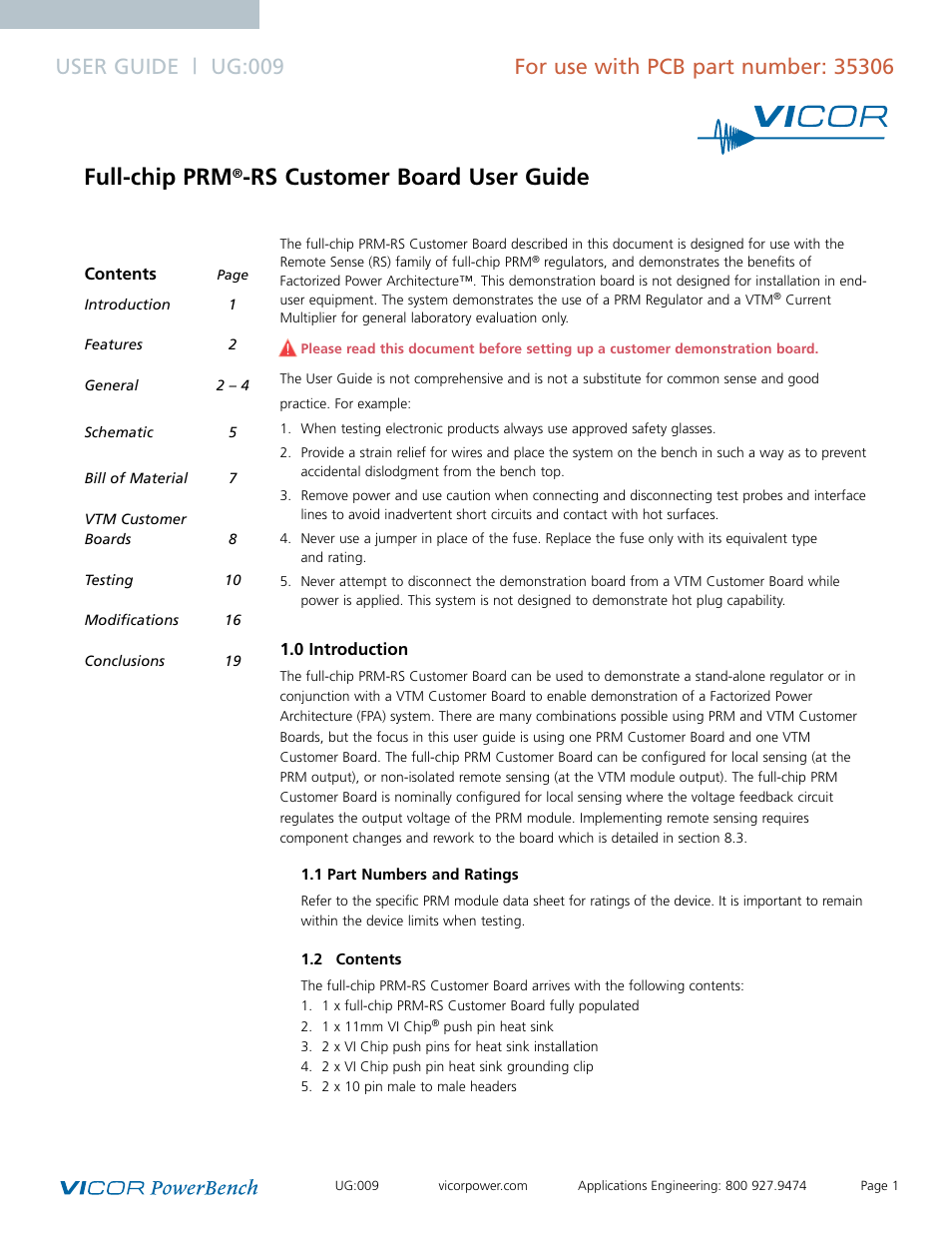 USER GUIDE | UG:009

For use with PCB part number: 35306

VICOR

Full-chip PRM®-RS Customer Board User Guide

| Contents | Page |
|---|---|
| Introduction | 1 |
| Features | 2 |
| General | 2 – 4 |
| Schematic | 5 |
| Bill of Material | 7 |
| VTM Customer Boards | 8 |
| Testing | 10 |
| Modifications | 16 |
| Conclusions | 19 |

The full-chip PRM-RS Customer Board described in this document is designed for use with the Remote Sense (RS) family of full-chip PRM® regulators, and demonstrates the benefits of Factorized Power Architecture™. This demonstration board is not designed for installation in end-user equipment. The system demonstrates the use of a PRM Regulator and a VTM® Current Multiplier for general laboratory evaluation only.

Please read this document before setting up a customer demonstration board.

The User Guide is not comprehensive and is not a substitute for common sense and good practice. For example:

1. When testing electronic products always use approved safety glasses.
2. Provide a strain relief for wires and place the system on the bench in such a way as to prevent accidental dislodgment from the bench top.
3. Remove power and use caution when connecting and disconnecting test probes and interface lines to avoid inadvertent short circuits and contact with hot surfaces.
4. Never use a jumper in place of the fuse. Replace the fuse only with its equivalent type and rating.
5. Never attempt to disconnect the demonstration board from a VTM Customer Board while power is applied. This system is not designed to demonstrate hot plug capability.

1.0 Introduction

The full-chip PRM-RS Customer Board can be used to demonstrate a stand-alone regulator or in conjunction with a VTM Customer Board to enable demonstration of a Factorized Power Architecture (FPA) system. There are many combinations possible using PRM and VTM Customer Boards, but the focus in this user guide is using one PRM Customer Board and one VTM Customer Board. The full-chip PRM Customer Board can be configured for local sensing (at the PRM output), or non-isolated remote sensing (at the VTM module output). The full-chip PRM Customer Board is nominally configured for local sensing where the voltage feedback circuit regulates the output voltage of the PRM module. Implementing remote sensing requires component changes and rework to the board which is detailed in section 8.3.

1.1 Part Numbers and Ratings

Refer to the specific PRM module data sheet for ratings of the device. It is important to remain within the device limits when testing.

1.2 Contents

The full-chip PRM-RS Customer Board arrives with the following contents:
1. 1 x full-chip PRM-RS Customer Board fully populated
2. 1 x 11mm VI Chip® push pin heat sink
3. 2 x VI Chip push pins for heat sink installation
4. 2 x VI Chip push pin heat sink grounding clip
5. 2 x 10 pin male to male headers

VICOR PowerBench UG:009 vicorpower.com Applications Engineering: 800 927.9474 Page 1